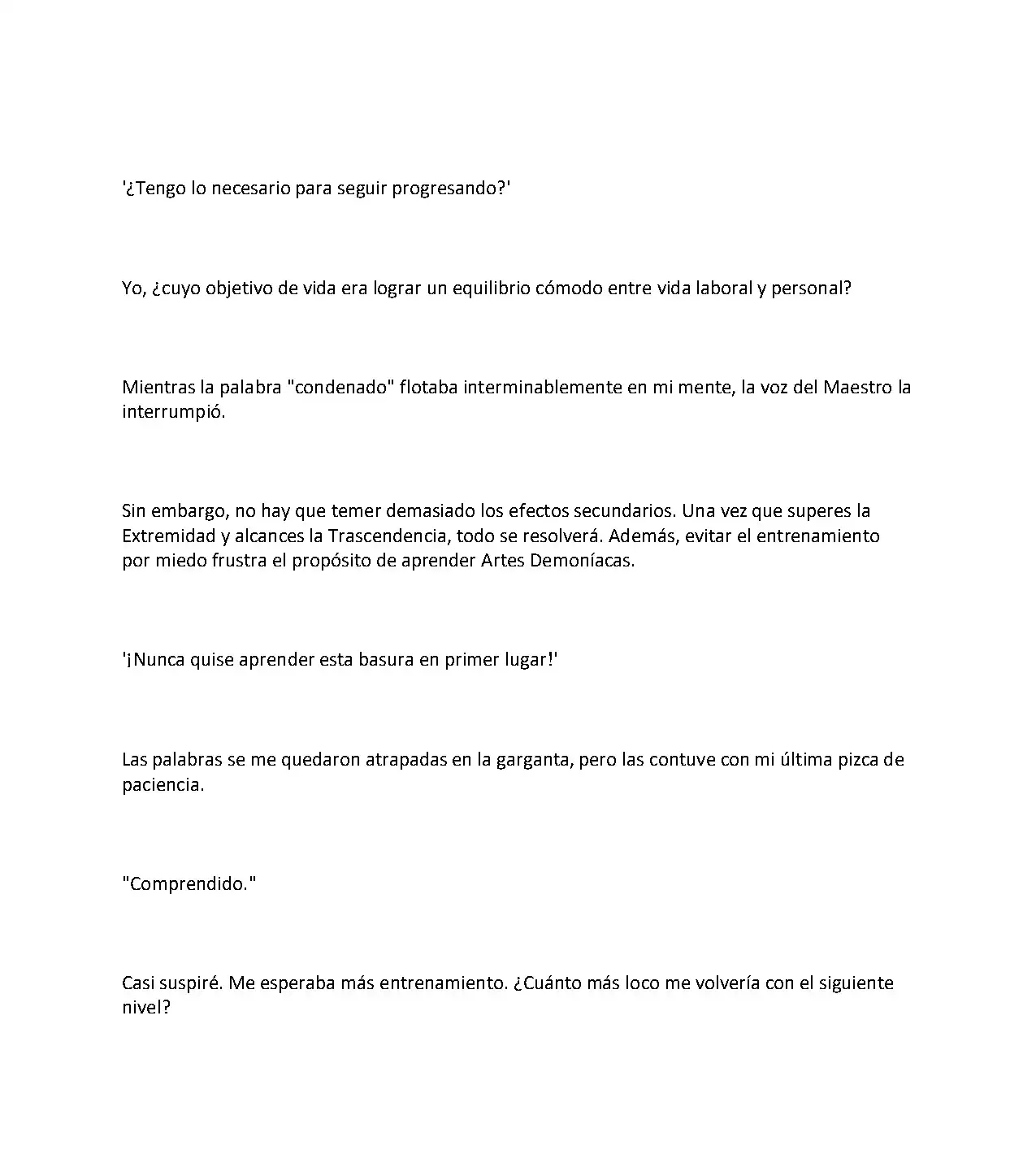 '¿Tengo lo necesario para seguir progresando?'

Yo, ¿cuyo objetivo de vida era lograr un equilibrio cómodo entre vida laboral y personal?

Mientras la palabra "condenado" flotaba interminablemente en mi mente, la voz del Maestro la interrumpió.

Sin embargo, no hay que temer demasiado los efectos secundarios. Una vez que superes la Extremidad y alcances la Trascendencia, todo se resolverá. Además, evitar el entrenamiento por miedo frustra el propósito de aprender Artes Demoníacas.

'¡Nunca quise aprender esta basura en primer lugar!'

Las palabras se me quedaron atrapadas en la garganta, pero las contuve con mi última pizca de paciencia.

"Comprendido."

Casi suspiré. Me esperaba más entrenamiento. ¿Cuánto más loco me volvería con el siguiente nivel?